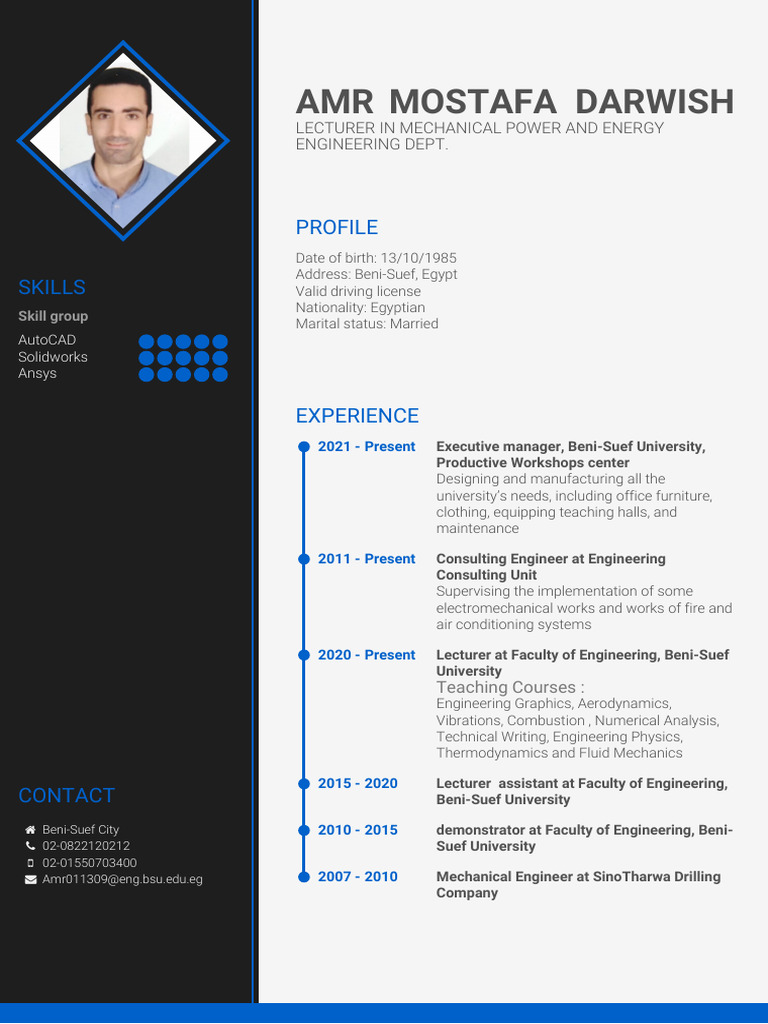 SKILLS

Skill group

AutoCAD
Solidworks
Ansys

CONTACT

Beni-Suef City
02-0822120212
02-01550703400
Amr011309@eng.bsu.edu.eg

AMR MOSTAFA DARWISH
LECTURER IN MECHANICAL POWER AND ENERGY ENGINEERING DEPT.

PROFILE

Date of birth: 13/10/1985
Address: Beni-Suef, Egypt
Valid driving license
Nationality: Egyptian
Marital status: Married

EXPERIENCE

2021 - Present
Executive manager, Beni-Suef University, Productive Workshops center
Designing and manufacturing all the university's needs, including office furniture, clothing, equipping teaching halls, and maintenance

2011 - Present
Consulting Engineer at Engineering Consulting Unit
Supervising the implementation of some electromechanical works and works of fire and air conditioning systems

2020 - Present
Lecturer at Faculty of Engineering, Beni-Suef University
Teaching Courses :
Engineering Graphics, Aerodynamics, Vibrations, Combustion , Numerical Analysis, Technical Writing, Engineering Physics, Thermodynamics and Fluid Mechanics

2015 - 2020
Lecturer assistant at Faculty of Engineering, Beni-Suef University

2010 - 2015
demonstrator at Faculty of Engineering, Beni-Suef University

2007 - 2010
Mechanical Engineer at SinoTharwa Drilling Company